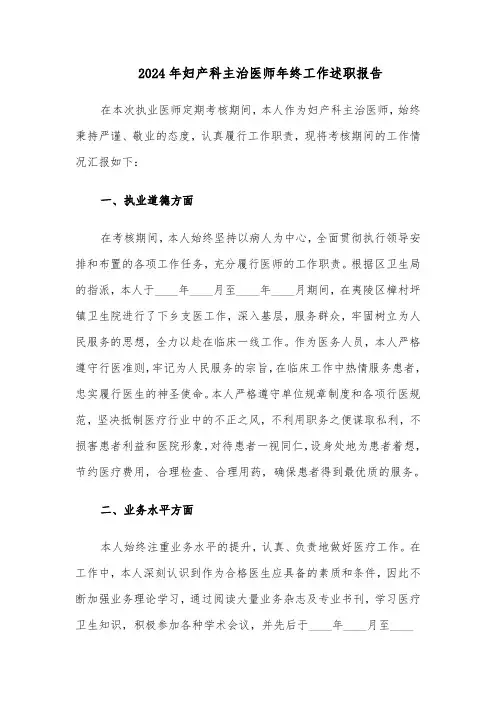 2024年妇产科主治医师年终工作述职报告

在本次执业医师定期考核期间，本人作为妇产科主治医师，始终秉持严谨、敬业的态度，认真履行工作职责，现将考核期间的工作情况汇报如下：

一、执业道德方面

在考核期间，本人始终坚持以病人为中心，全面贯彻执行领导安排和布置的各项工作任务，充分履行医师的工作职责。根据区卫生局的指派，本人于____年____月至____年____月期间，在夷陵区樟村坪镇卫生院进行了下乡支医工作，深入基层，服务群众，牢固树立为人民服务的思想，全力以赴在临床一线工作。作为医务人员，本人严格遵守行医准则，牢记为人民服务的宗旨，在临床工作中热情服务患者，忠实履行医生的神圣使命。本人严格遵守单位规章制度和各项行医规范，坚决抵制医疗行业中的不正之风，不利用职务之便谋取私利，不损害患者利益和医院形象，对待患者一视同仁，设身处地为患者着想，节约医疗费用，合理检查、合理用药，确保患者得到最优质的服务。

二、业务水平方面

本人始终注重业务水平的提升，认真、负责地做好医疗工作。在工作中，本人深刻认识到作为合格医生应具备的素质和条件，因此不断加强业务理论学习，通过阅读大量业务杂志及专业书刊，学习医疗卫生知识，积极参加各种学术会议，并先后于____年____月至____